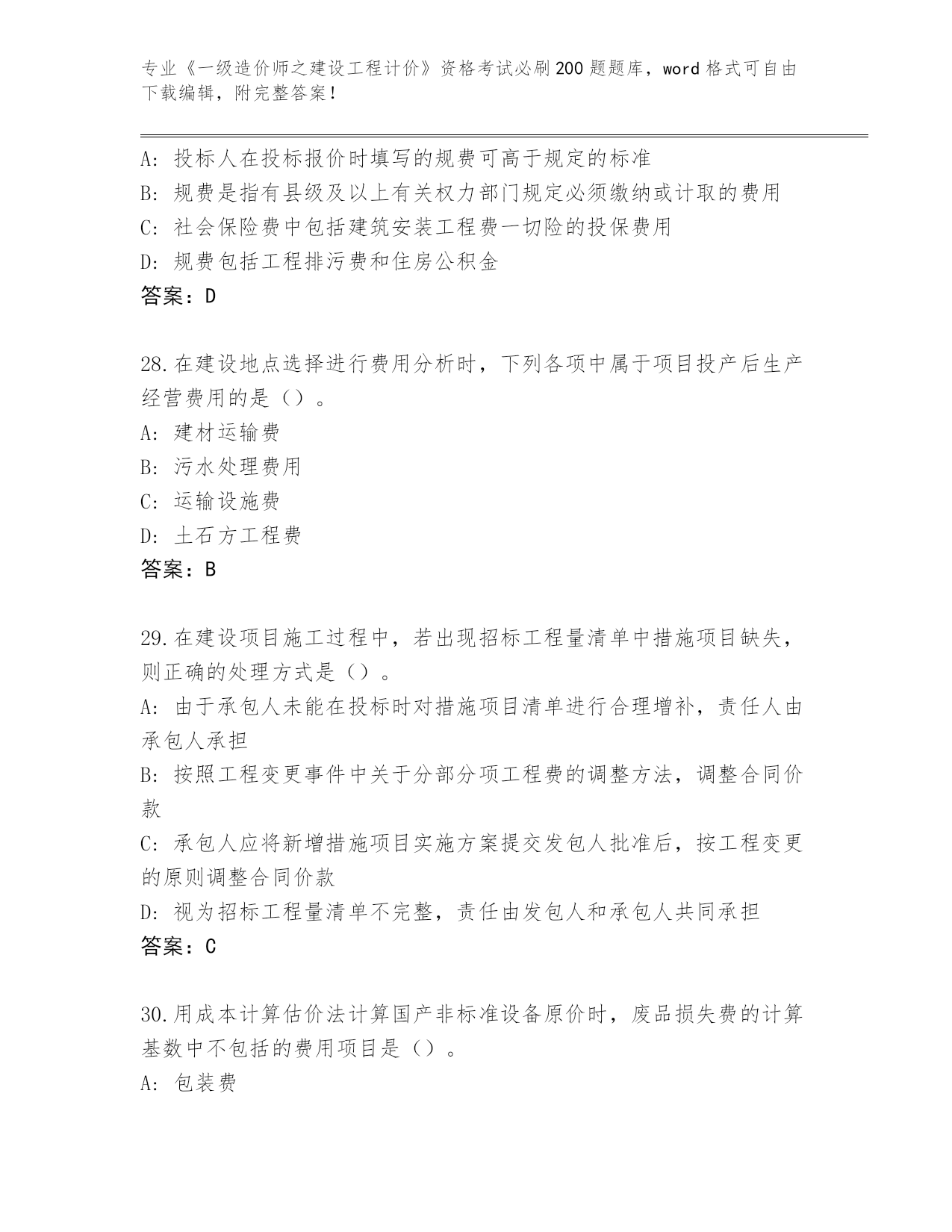 专业《一级造价师之建设工程计价》资格考试必刷200题题库，word格式可自由下载编辑，附完整答案！

A：投标人在投标报价时填写的规费可高于规定的标准
B：规费是指有县级及以上有关权力部门规定必须缴纳或计取的费用
C：社会保险费中包括建筑安装工程费一切险的投保费用
D：规费包括工程排污费和住房公积金
答案：D

28.在建设地点选择进行费用分析时，下列各项中属于项目投产后生产经营费用的是（）。
A：建材运输费
B：污水处理费用
C：运输设施费
D：土石方工程费
答案：B

29.在建设项目施工过程中，若出现招标工程量清单中措施项目缺失，则正确的处理方式是（）。
A：由于承包人未能在投标时对措施项目清单进行合理增补，责任人由承包人承担
B：按照工程变更事件中关于分部分项工程费的调整方法，调整合同价款
C：承包人应将新增措施项目实施方案提交发包人批准后，按工程变更的原则调整合同价款
D：视为招标工程量清单不完整，责任由发包人和承包人共同承担
答案：C

30.用成本计算估价法计算国产非标准设备原价时，废品损失费的计算基数中不包括的费用项目是（）。
A：包装费